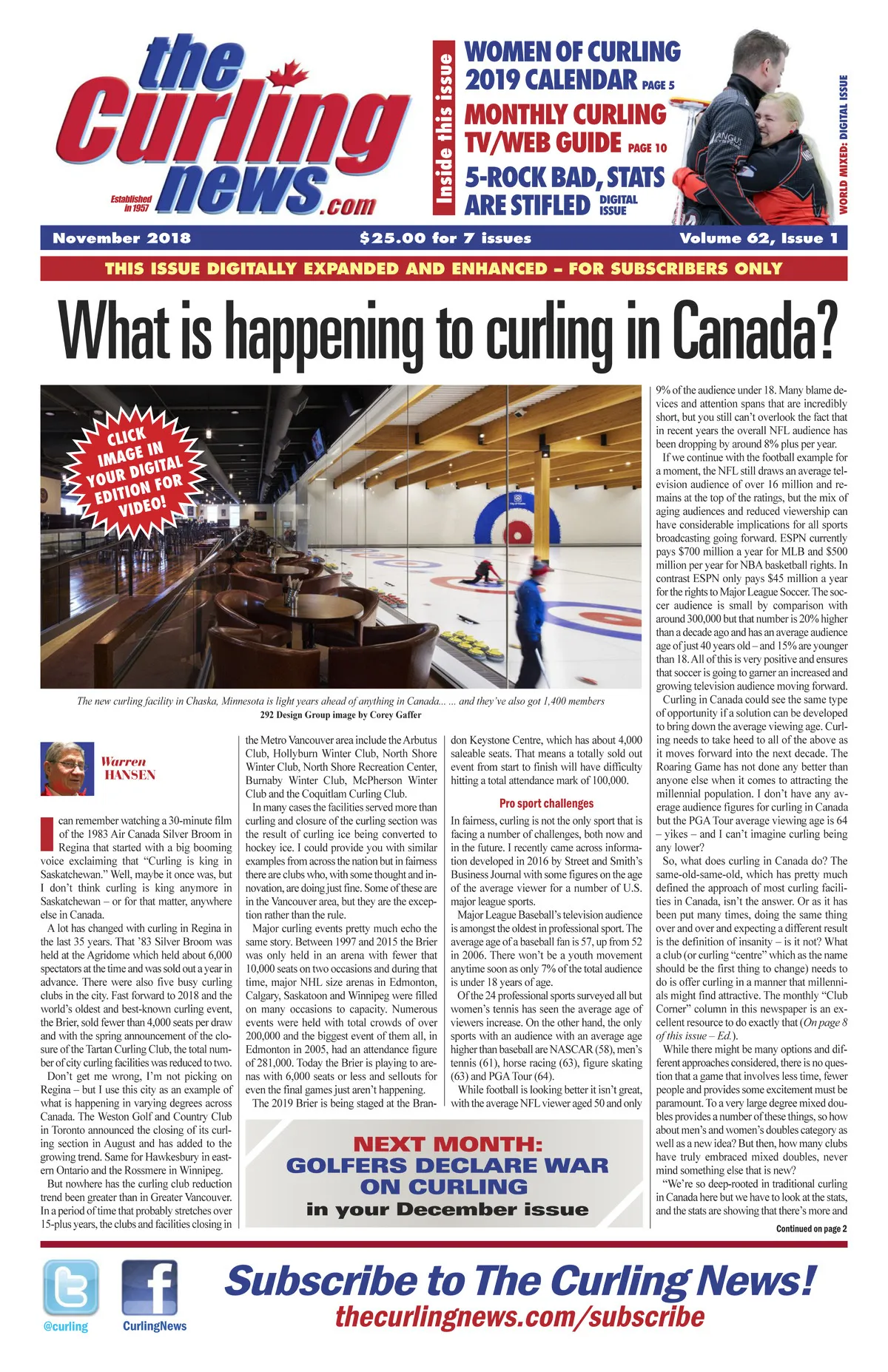 the Curling news.com

Established in 1957

Inside this issue

WOMEN OF CURLING 2019 CALENDAR PAGE 5

MONTHLY CURLING TV/WEB GUIDE PAGE 10

5-ROCK BAD, STATS ARE STIFLED DIGITAL ISSUE

WORLD MIXED: DIGITAL ISSUE

November 2018 $25.00 for 7 issues Volume 62, Issue 1

THIS ISSUE DIGITALLY EXPANDED AND ENHANCED – FOR SUBSCRIBERS ONLY

What is happening to curling in Canada?

CLICK IMAGE IN YOUR DIGITAL EDITION FOR VIDEO!

The new curling facility in Chaska, Minnesota is light years ahead of anything in Canada... ... and they've also got 1,400 members

292 Design Group image by Corey Gaffer

Warren HANSEN

I can remember watching a 30-minute film of the 1983 Air Canada Silver Broom in Regina that started with a big booming voice exclaiming that "Curling is king in Saskatchewan." Well, maybe it once was, but I don't think curling is king anymore in Saskatchewan – or for that matter, anywhere else in Canada.

A lot has changed with curling in Regina in the last 35 years. That '83 Silver Broom was held at the Agridome which held about 6,000 spectators at the time and was sold out a year in advance. There were also five busy curling clubs in the city. Fast forward to 2018 and the world's oldest and best-known curling event, the Brier, sold fewer than 4,000 seats per draw and with the spring announcement of the closure of the Tartan Curling Club, the total number of city curling facilities was reduced to two.

Don't get me wrong, I'm not picking on Regina – but I use this city as an example of what is happening in varying degrees across Canada. The Weston Golf and Country Club in Toronto announced the closing of its curling section in August and has added to the growing trend. Same for Hawkesbury in eastern Ontario and the Rossmere in Winnipeg.

But nowhere has the curling club reduction trend been greater than in Greater Vancouver. In a period of time that probably stretches over 15-plus years, the clubs and facilities closing in the Metro Vancouver area include the Arbutus Club, Hollyburn Winter Club, North Shore Winter Club, North Shore Recreation Center, Burnaby Winter Club, McPherson Winter Club and the Coquitlam Curling Club.

In many cases the facilities served more than curling and closure of the curling section was the result of curling ice being converted to hockey ice. I could provide you with similar examples from across the nation but in fairness there are clubs who, with some thought and innovation, are doing just fine. Some of these are in the Vancouver area, but they are the exception rather than the rule.

Major curling events pretty much echo the same story. Between 1997 and 2015 the Brier was only held in an arena with fewer that 10,000 seats on two occasions and during that time, major NHL size arenas in Edmonton, Calgary, Saskatoon and Winnipeg were filled on many occasions to capacity. Numerous events were held with total crowds of over 200,000 and the biggest event of them all, in Edmonton in 2005, had an attendance figure of 281,000. Today the Brier is playing to arenas with 6,000 seats or less and sellouts for even the final games just aren't happening.

The 2019 Brier is being staged at the Brandon Keystone Centre, which has about 4,000 saleable seats. That means a totally sold out event from start to finish will have difficulty hitting a total attendance mark of 100,000.

Pro sport challenges

In fairness, curling is not the only sport that is facing a number of challenges, both now and in the future. I recently came across information developed in 2016 by Street and Smith's Business Journal with some figures on the age of the average viewer for a number of U.S. major league sports.

Major League Baseball's television audience is amongst the oldest in professional sport. The average age of a baseball fan is 57, up from 52 in 2006. There won't be a youth movement anytime soon as only 7% of the total audience is under 18 years of age.

Of the 24 professional sports surveyed all but women's tennis has seen the average age of viewers increase. On the other hand, the only sports with an audience with an average age higher than baseball are NASCAR (58), men's tennis (61), horse racing (63), figure skating (63) and PGA Tour (64).

While football is looking better it isn't great, with the average NFL viewer aged 50 and only 9% of the audience under 18. Many blame devices and attention spans that are incredibly short, but you still can't overlook the fact that in recent years the overall NFL audience has been dropping by around 8% plus per year.

If we continue with the football example for a moment, the NFL still draws an average television audience of over 16 million and remains at the top of the ratings, but the mix of aging audiences and reduced viewership can have considerable implications for all sports broadcasting going forward. ESPN currently pays $700 million a year for MLB and $500 million per year for NBA basketball rights. In contrast ESPN only pays $45 million a year for the rights to Major League Soccer. The soccer audience is small by comparison with around 300,000 but that number is 20% higher than a decade ago and has an average audience age of just 40 years old – and 15% are younger than 18. All of this is very positive and ensures that soccer is going to garner an increased and growing television audience moving forward.

Curling in Canada could see the same type of opportunity if a solution can be developed to bring down the average viewing age. Curling needs to take heed to all of the above as it moves forward into the next decade. The Roaring Game has not done any better than anyone else when it comes to attracting the millennial population. I don't have any average audience figures for curling in Canada but the PGA Tour average viewing age is 64 – yikes – and I can't imagine curling being any lower?

So, what does curling in Canada do? The same-old-same-old, which has pretty much defined the approach of most curling facilities in Canada, isn't the answer. Or as it has been put many times, doing the same thing over and over and expecting a different result is the definition of insanity – is it not? What a club (or curling "centre" which as the name should be the first thing to change) needs to do is offer curling in a manner that millennials might find attractive. The monthly "Club Corner" column in this newspaper is an excellent resource to do exactly that (On page 8 of this issue – Ed.).

While there might be many options and different approaches considered, there is no question that a game that involves less time, fewer people and provides some excitement must be paramount. To a very large degree mixed doubles provides a number of these things, so how about men's and women's doubles category as well as a new idea? But then, how many clubs have truly embraced mixed doubles, never mind something else that is new?

"We're so deep-rooted in traditional curling in Canada here but we have to look at the stats, and the stats are showing that there's more and

Continued on page 2

NEXT MONTH: GOLFERS DECLARE WAR ON CURLING in your December issue

@curling CurlingNews

Subscribe to The Curling News!
thecurlingnews.com/subscribe